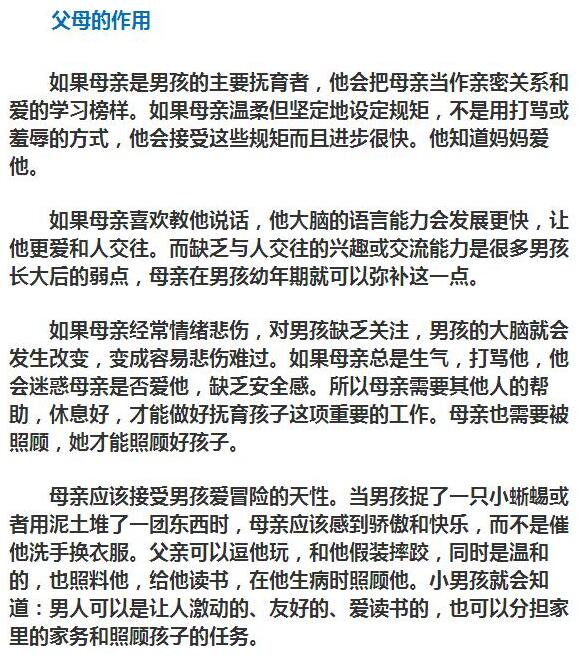 父母的作用

如果母亲是男孩的主要抚育者，他会把母亲当作亲密关系和爱的学习榜样。如果母亲温柔但坚定地设定规矩，不是用打骂或羞辱的方式，他会接受这些规矩而且进步很快。他知道妈妈爱他。

如果母亲喜欢教他说话，他大脑的语言能力会发展更快，让他更爱和人交往。而缺乏与人交往的兴趣或交流能力是很多男孩长大后的弱点，母亲在男孩幼年期就可以弥补这一点。

如果母亲经常情绪悲伤，对男孩缺乏关注，男孩的大脑就会发生改变，变成容易悲伤难过。如果母亲总是生气，打骂他，他会迷惑母亲是否爱他，缺乏安全感。所以母亲需要其他人的帮助，休息好，才能做好抚育孩子这项重要的工作。母亲也需要被照顾，她才能照顾好孩子。

母亲应该接受男孩爱冒险的天性。当男孩捉了一只小蜥蜴或者用泥土堆了一团东西时，母亲应该感到骄傲和快乐，而不是催他洗手换衣服。父亲可以逗他玩，和他假装摔跤，同时是温和的，也照料他，给他读书，在他生病时照顾他。小男孩就会知道：男人可以是让人激动的、友好的、爱读书的，也可以分担家里的家务和照顾孩子的任务。